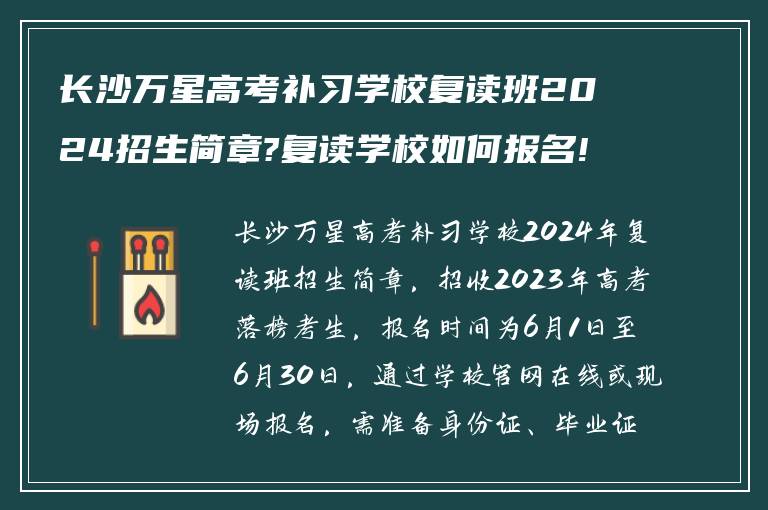 长沙万星高考补习学校复读班2024招生简章?复读学校如何报名!

长沙万星高考补习学校2024年复读班招生简章，招收2023年高考落榜考生，报名时间为6月1日至6月30日，通过学校官网在线或现场报名，需准备身份证、毕业证